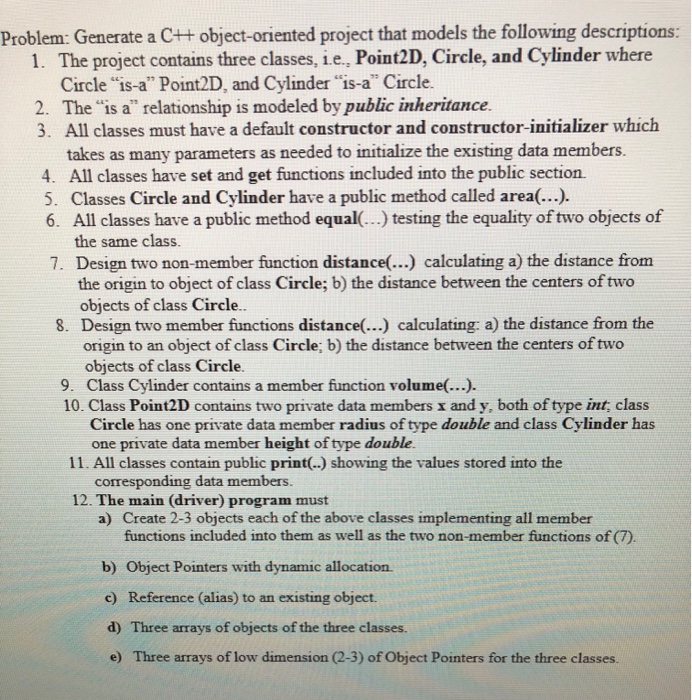 Problem: Generate a C++ object-oriented project that models the following descriptions:
1. The project contains three classes, i.e., Point2D, Circle, and Cylinder where Circle "is-a" Point2D, and Cylinder "is-a" Circle.
2. The "is a" relationship is modeled by public inheritance.
3. All classes must have a default constructor and constructor-initializer which takes as many parameters as needed to initialize the existing data members.
4. All classes have set and get functions included into the public section.
5. Classes Circle and Cylinder have a public method called area(...).
6. All classes have a public method equal(...) testing the equality of two objects of the same class.
7. Design two non-member function distance(...) calculating a) the distance from the origin to object of class Circle; b) the distance between the centers of two objects of class Circle..
8. Design two member functions distance(...) calculating: a) the distance from the origin to an object of class Circle; b) the distance between the centers of two objects of class Circle.
9. Class Cylinder contains a member function volume(...).
10. Class Point2D contains two private data members x and y, both of type int; class Circle has one private data member radius of type double and class Cylinder has one private data member height of type double.
11. All classes contain public print(..) showing the values stored into the corresponding data members.
12. The main (driver) program must
a) Create 2-3 objects each of the above classes implementing all member functions included into them as well as the two non-member functions of (7).
b) Object Pointers with dynamic allocation.
c) Reference (alias) to an existing object.
d) Three arrays of objects of the three classes.
e) Three arrays of low dimension (2-3) of Object Pointers for the three classes.